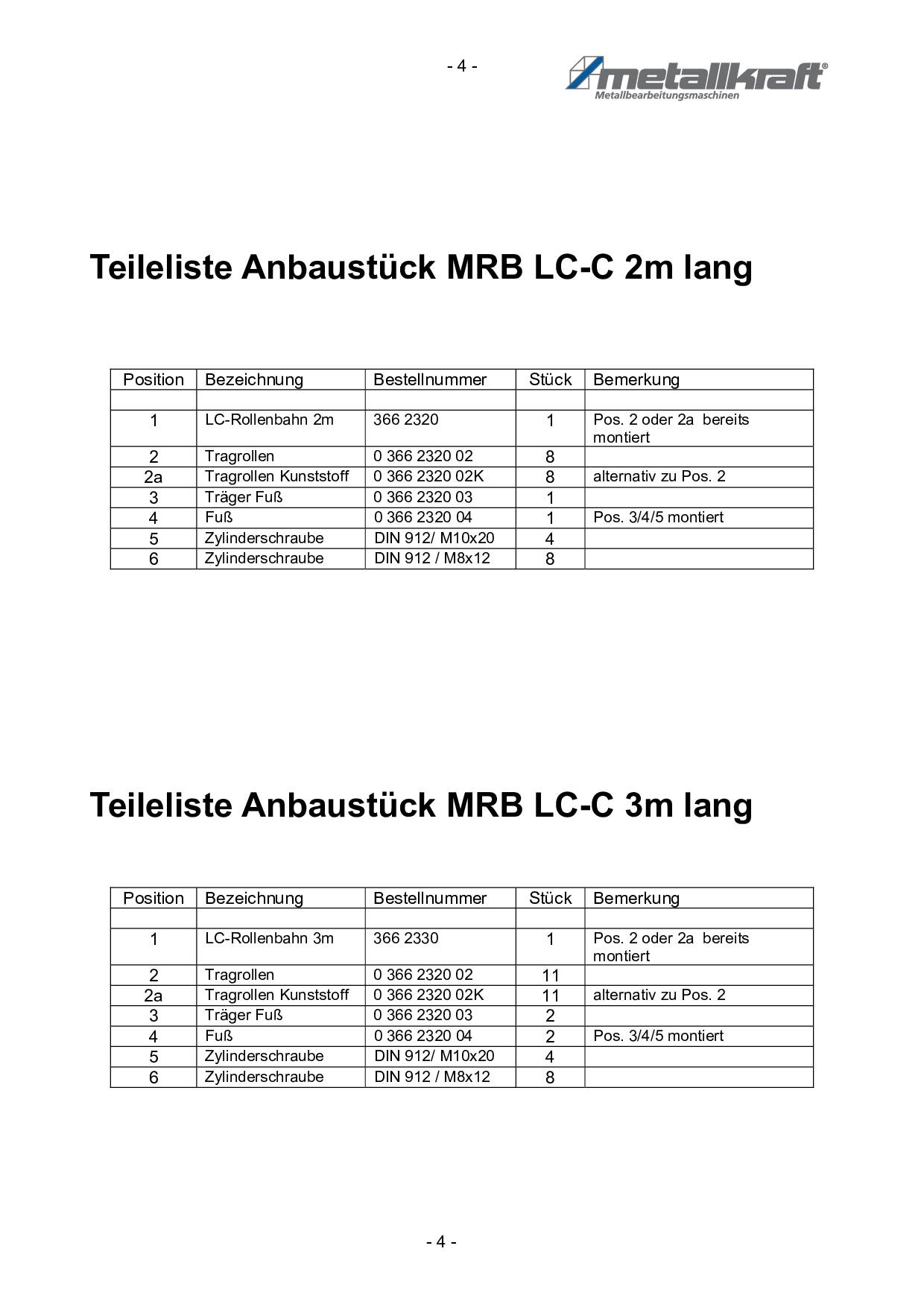 - 4 -

metallkraft®
Metallbearbeitungsmaschinen

Teileliste Anbaustück MRB LC-C 2m lang

| Position | Bezeichnung | Bestellnummer | Stück | Bemerkung |
|---|---|---|---|---|
| | | | | |
| 1 | LC-Rollenbahn 2m | 366 2320 | 1 | Pos. 2 oder 2a bereits montiert |
| 2 | Tragrollen | 0 366 2320 02 | 8 | |
| 2a | Tragrollen Kunststoff | 0 366 2320 02K | 8 | alternativ zu Pos. 2 |
| 3 | Träger Fuß | 0 366 2320 03 | 1 | |
| 4 | Fuß | 0 366 2320 04 | 1 | Pos. 3/4/5 montiert |
| 5 | Zylinderschraube | DIN 912/ M10x20 | 4 | |
| 6 | Zylinderschraube | DIN 912 / M8x12 | 8 | |

Teileliste Anbaustück MRB LC-C 3m lang

| Position | Bezeichnung | Bestellnummer | Stück | Bemerkung |
|---|---|---|---|---|
| | | | | |
| 1 | LC-Rollenbahn 3m | 366 2330 | 1 | Pos. 2 oder 2a bereits montiert |
| 2 | Tragrollen | 0 366 2320 02 | 11 | |
| 2a | Tragrollen Kunststoff | 0 366 2320 02K | 11 | alternativ zu Pos. 2 |
| 3 | Träger Fuß | 0 366 2320 03 | 2 | |
| 4 | Fuß | 0 366 2320 04 | 2 | Pos. 3/4/5 montiert |
| 5 | Zylinderschraube | DIN 912/ M10x20 | 4 | |
| 6 | Zylinderschraube | DIN 912 / M8x12 | 8 | |

- 4 -